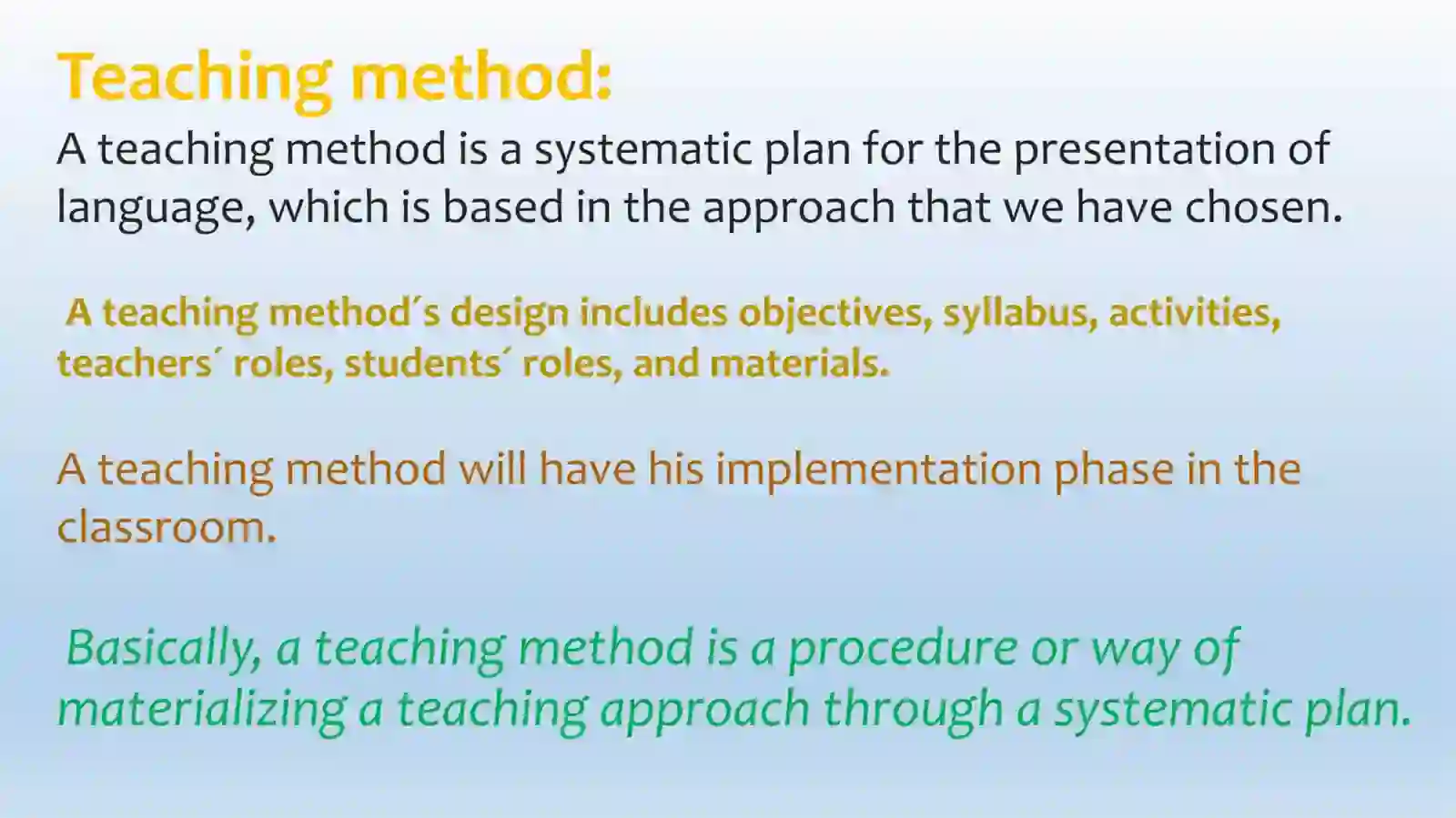 Teaching method:

A teaching method is a systematic plan for the presentation of language, which is based in the approach that we have chosen.

A teaching method´s design includes objectives, syllabus, activities, teachers´ roles, students´ roles, and materials.

A teaching method will have his implementation phase in the classroom.

Basically, a teaching method is a procedure or way of materializing a teaching approach through a systematic plan.